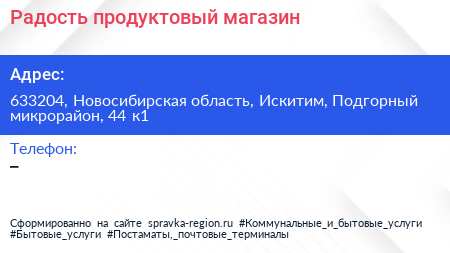 Радость продуктовый магазин

Адрес:

633204, Новосибирская область, Искитим, Подгорный микрорайон, 44 к1

Телефон:

–

Сформированно на сайте spravka-region.ru #Коммунальные_и_бытовые_услуги #Бытовые_услуги #Постаматы,_почтовые_терминалы